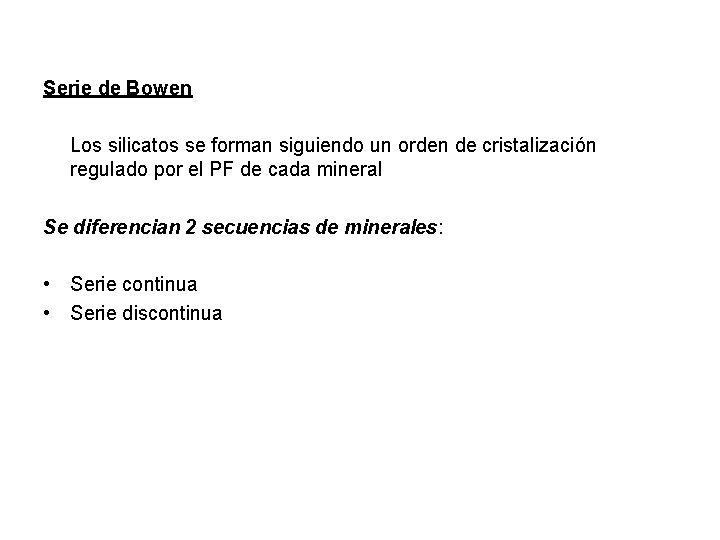 Serie de Bowen

Los silicatos se forman siguiendo un orden de cristalización regulado por el PF de cada mineral

Se diferencian 2 secuencias de minerales:

• Serie continua
• Serie discontinua